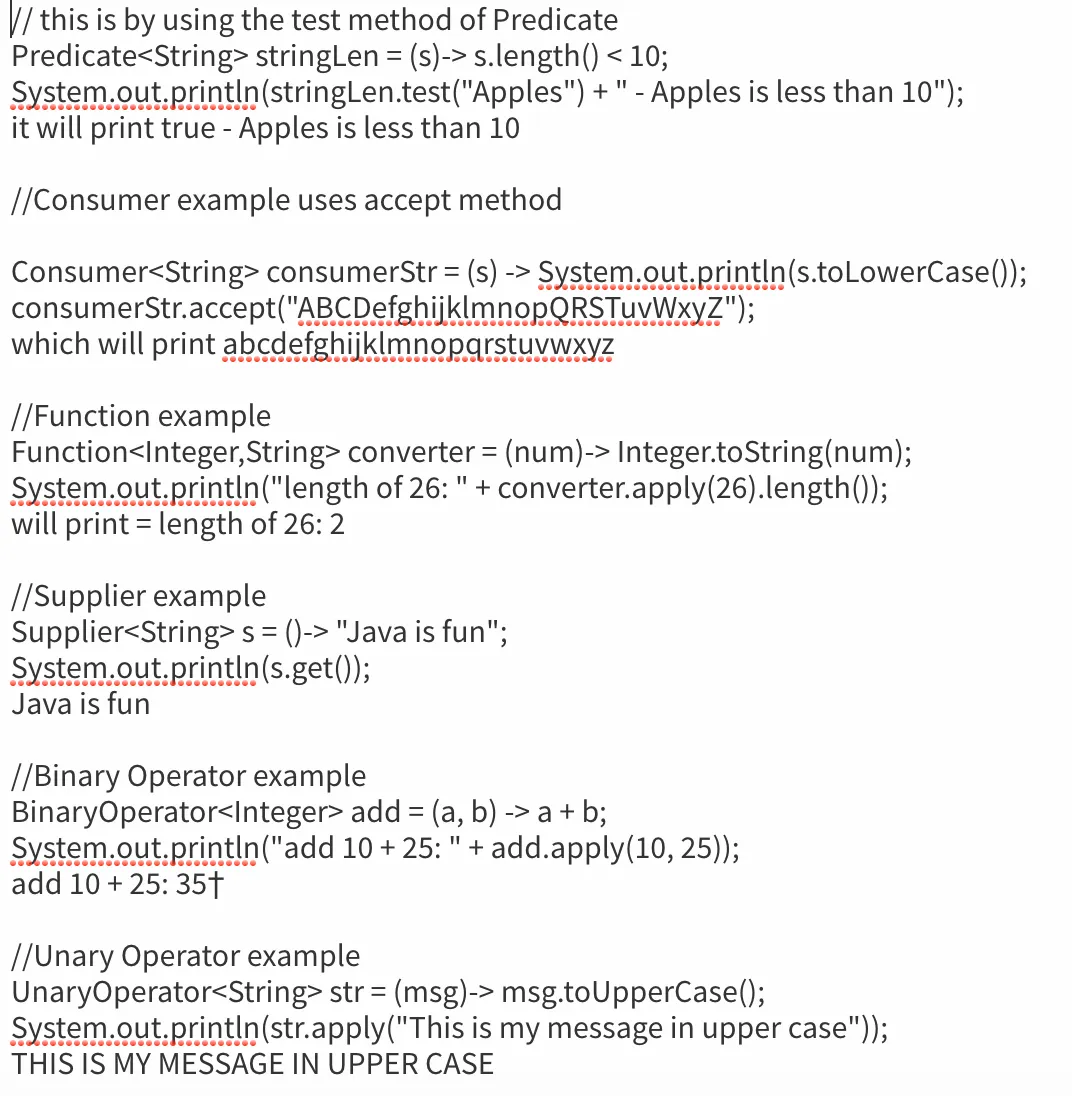 // this is by using the test method of Predicate
Predicate<String> stringLen = (s)-> s.length() < 10;
System.out.println(stringLen.test("Apples") + " - Apples is less than 10");
it will print true - Apples is less than 10

//Consumer example uses accept method

Consumer<String> consumerStr = (s) -> System.out.println(s.toLowerCase());
consumerStr.accept("ABCDefghijklmnopQRSTuvWxyZ");
which will print abcdefghijklmnopqrstuvwxyz

//Function example
Function<Integer,String> converter = (num)-> Integer.toString(num);
System.out.println("length of 26: " + converter.apply(26).length());
will print = length of 26: 2

//Supplier example
Supplier<String> s = ()-> "Java is fun";
System.out.println(s.get());
Java is fun

//Binary Operator example
BinaryOperator<Integer> add = (a, b) -> a + b;
System.out.println("add 10 + 25: " + add.apply(10, 25));
add 10 + 25: 35†

//Unary Operator example
UnaryOperator<String> str = (msg)-> msg.toUpperCase();
System.out.println(str.apply("This is my message in upper case"));
THIS IS MY MESSAGE IN UPPER CASE